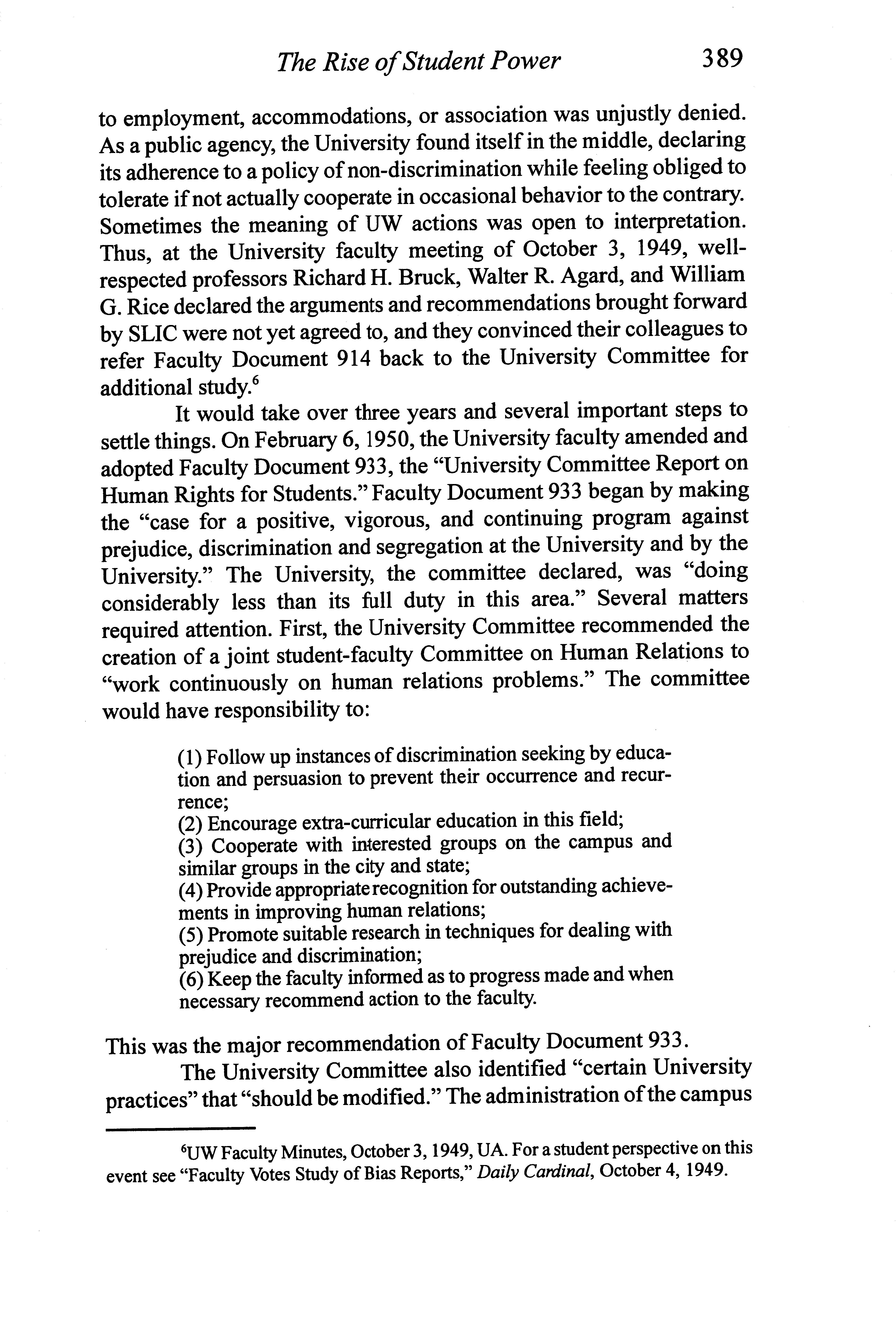 The Rise of Student Power 389

to employment, accommodations, or association was unjustly denied. As a public agency, the University found itself in the middle, declaring its adherence to a policy of non-discrimination while feeling obliged to tolerate if not actually cooperate in occasional behavior to the contrary. Sometimes the meaning of UW actions was open to interpretation. Thus, at the University faculty meeting of October 3, 1949, well-respected professors Richard H. Bruck, Walter R. Agard, and William G. Rice declared the arguments and recommendations brought forward by SLIC were not yet agreed to, and they convinced their colleagues to refer Faculty Document 914 back to the University Committee for additional study.$^6$

It would take over three years and several important steps to settle things. On February 6, 1950, the University faculty amended and adopted Faculty Document 933, the "University Committee Report on Human Rights for Students." Faculty Document 933 began by making the "case for a positive, vigorous, and continuing program against prejudice, discrimination and segregation at the University and by the University." The University, the committee declared, was "doing considerably less than its full duty in this area." Several matters required attention. First, the University Committee recommended the creation of a joint student-faculty Committee on Human Relations to "work continuously on human relations problems." The committee would have responsibility to:

(1) Follow up instances of discrimination seeking by education and persuasion to prevent their occurrence and recurrence;
(2) Encourage extra-curricular education in this field;
(3) Cooperate with interested groups on the campus and similar groups in the city and state;
(4) Provide appropriate recognition for outstanding achievements in improving human relations;
(5) Promote suitable research in techniques for dealing with prejudice and discrimination;
(6) Keep the faculty informed as to progress made and when necessary recommend action to the faculty.

This was the major recommendation of Faculty Document 933.

The University Committee also identified "certain University practices" that "should be modified." The administration of the campus

$^6$UW Faculty Minutes, October 3, 1949, UA. For a student perspective on this event see "Faculty Votes Study of Bias Reports," Daily Cardinal, October 4, 1949.